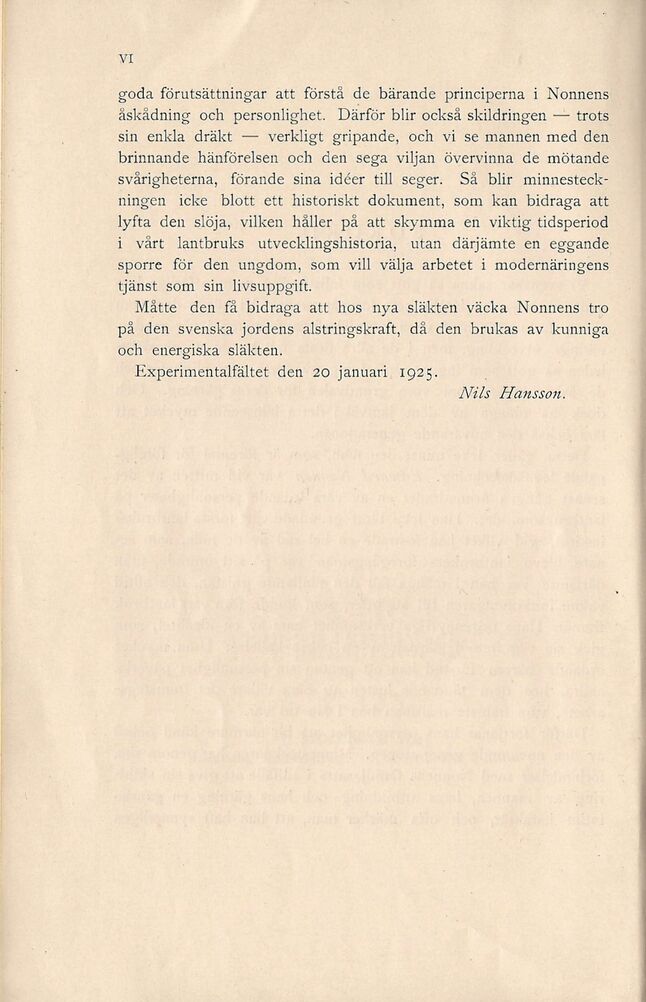 VI

goda förutsättningar att förstå de bärande principerna i Nonnens åskådning och personlighet. Därför blir också skildringen — trots sin enkla dräkt — verkligt gripande, och vi se mannen med den brinnande hänförelsen och den sega viljan övervinna de mötande svårigheterna, förande sina idéer till seger. Så blir minnesteckningen icke blott ett historiskt dokument, som kan bidraga att lyfta den slöja, vilken håller på att skymma en viktig tidsperiod i vårt lantbruks utvecklingshistoria, utan därjämte en eggande sporre för den ungdom, som vill välja arbetet i modernäringens tjänst som sin livsuppgift.

Måtte den få bidraga att hos nya släkten väcka Nonnens tro på den svenska jordens alstringskraft, då den brukas av kunniga och energiska släkten.

Experimentalfältet den 20 januari 1925.

Nils Hansson.